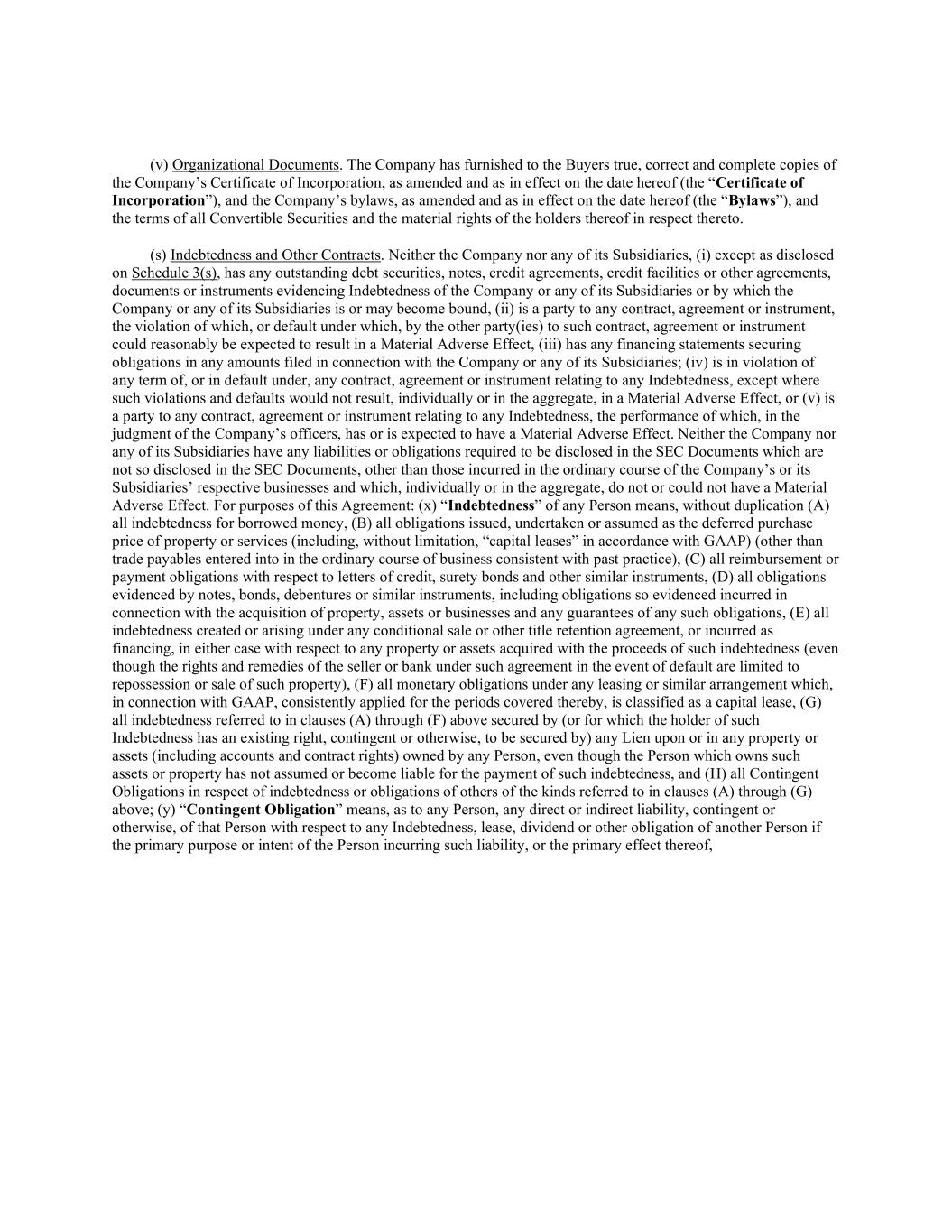 (v) Organizational Documents. The Company has furnished to the Buyers true, correct and complete copies of the Company's Certificate of Incorporation, as amended and as in effect on the date hereof (the "Certificate of Incorporation"), and the Company's bylaws, as amended and as in effect on the date hereof (the "Bylaws"), and the terms of all Convertible Securities and the material rights of the holders thereof in respect thereto.

(s) Indebtedness and Other Contracts. Neither the Company nor any of its Subsidiaries, (i) except as disclosed on Schedule 3(s), has any outstanding debt securities, notes, credit agreements, credit facilities or other agreements, documents or instruments evidencing Indebtedness of the Company or any of its Subsidiaries or by which the Company or any of its Subsidiaries is or may become bound, (ii) is a party to any contract, agreement or instrument, the violation of which, or default under which, by the other party(ies) to such contract, agreement or instrument could reasonably be expected to result in a Material Adverse Effect, (iii) has any financing statements securing obligations in any amounts filed in connection with the Company or any of its Subsidiaries; (iv) is in violation of any term of, or in default under, any contract, agreement or instrument relating to any Indebtedness, except where such violations and defaults would not result, individually or in the aggregate, in a Material Adverse Effect, or (v) is a party to any contract, agreement or instrument relating to any Indebtedness, the performance of which, in the judgment of the Company's officers, has or is expected to have a Material Adverse Effect. Neither the Company nor any of its Subsidiaries have any liabilities or obligations required to be disclosed in the SEC Documents which are not so disclosed in the SEC Documents, other than those incurred in the ordinary course of the Company's or its Subsidiaries' respective businesses and which, individually or in the aggregate, do not or could not have a Material Adverse Effect. For purposes of this Agreement: (x) "Indebtedness" of any Person means, without duplication (A) all indebtedness for borrowed money, (B) all obligations issued, undertaken or assumed as the deferred purchase price of property or services (including, without limitation, "capital leases" in accordance with GAAP) (other than trade payables entered into in the ordinary course of business consistent with past practice), (C) all reimbursement or payment obligations with respect to letters of credit, surety bonds and other similar instruments, (D) all obligations evidenced by notes, bonds, debentures or similar instruments, including obligations so evidenced incurred in connection with the acquisition of property, assets or businesses and any guarantees of any such obligations, (E) all indebtedness created or arising under any conditional sale or other title retention agreement, or incurred as financing, in either case with respect to any property or assets acquired with the proceeds of such indebtedness (even though the rights and remedies of the seller or bank under such agreement in the event of default are limited to repossession or sale of such property), (F) all monetary obligations under any leasing or similar arrangement which, in connection with GAAP, consistently applied for the periods covered thereby, is classified as a capital lease, (G) all indebtedness referred to in clauses (A) through (F) above secured by (or for which the holder of such Indebtedness has an existing right, contingent or otherwise, to be secured by) any Lien upon or in any property or assets (including accounts and contract rights) owned by any Person, even though the Person which owns such assets or property has not assumed or become liable for the payment of such indebtedness, and (H) all Contingent Obligations in respect of indebtedness or obligations of others of the kinds referred to in clauses (A) through (G) above; (y) "Contingent Obligation" means, as to any Person, any direct or indirect liability, contingent or otherwise, of that Person with respect to any Indebtedness, lease, dividend or other obligation of another Person if the primary purpose or intent of the Person incurring such liability, or the primary effect thereof,